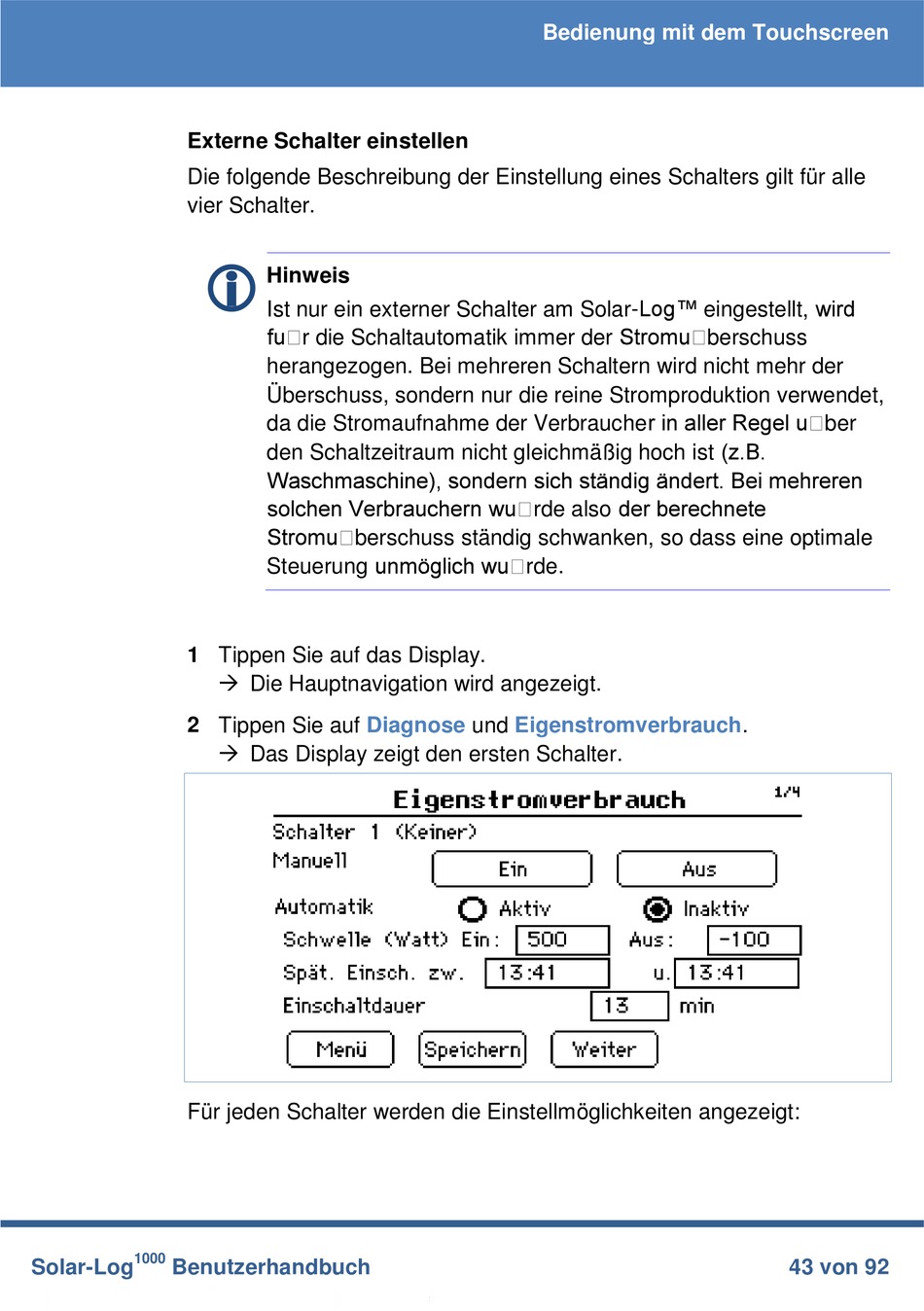 Bedienung mit dem Touchscreen

Externe Schalter einstellen

Die folgende Beschreibung der Einstellung eines Schalters gilt für alle vier Schalter.

Hinweis

Ist nur ein externer Schalter am Solar-Log™ eingestellt, wird fu□r die Schaltautomatik immer der Stromu□berschuss herangezogen. Bei mehreren Schaltern wird nicht mehr der Überschuss, sondern nur die reine Stromproduktion verwendet, da die Stromaufnahme der Verbraucher in aller Regel u□ber den Schaltzeitraum nicht gleichmäßig hoch ist (z.B. Waschmaschine), sondern sich ständig ändert. Bei mehreren solchen Verbrauchern wu□rde also der berechnete Stromu□berschuss ständig schwanken, so dass eine optimale Steuerung unmöglich wu□rde.

1 Tippen Sie auf das Display.
→ Die Hauptnavigation wird angezeigt.

2 Tippen Sie auf Diagnose und Eigenstromverbrauch.
→ Das Display zeigt den ersten Schalter.

Eigenstromverbrauch 1/4
Schalter 1 (Keiner)
Manuell Ein Aus
Automatik Aktiv Inaktiv
Schwelle (Watt) Ein: 500 Aus: -100
Spät. Einsch. zw. 13:41 u. 13:41
Einschaltdauer 13 min
Menü Speichern Weiter

Für jeden Schalter werden die Einstellmöglichkeiten angezeigt:

Solar-Log$^{1000}$ Benutzerhandbuch 43 von 92